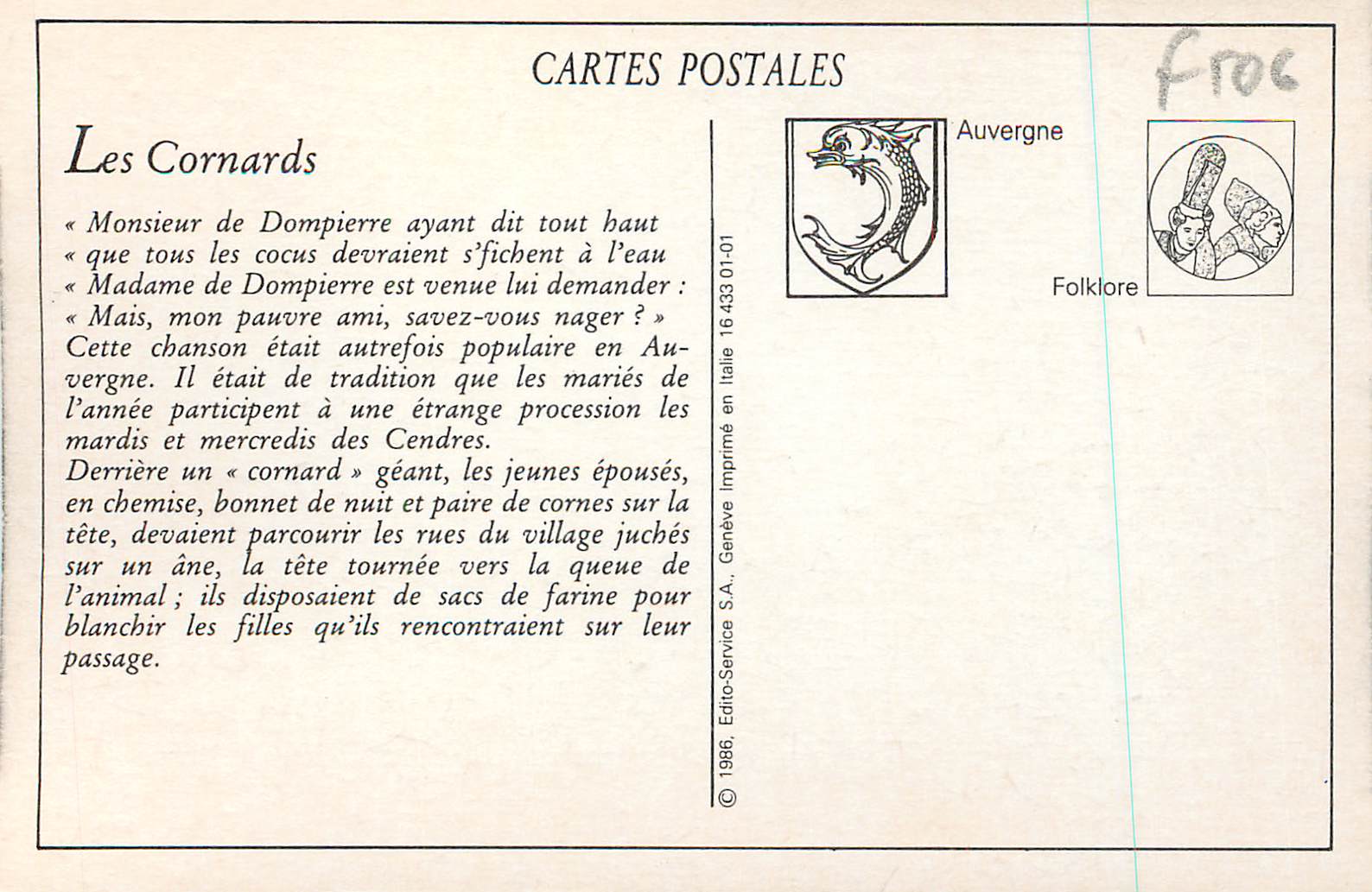 CARTES POSTALES

Froc

Les Cornards

« Monsieur de Dompierre ayant dit tout haut
« que tous les cocus devraient s'fichent à l'eau
« Madame de Dompierre est venue lui demander :
« Mais, mon pauvre ami, savez-vous nager ? »
Cette chanson était autrefois populaire en Auvergne. Il était de tradition que les mariés de l'année participent à une étrange procession les mardis et mercredis des Cendres.
Derrière un « cornard » géant, les jeunes épousés, en chemise, bonnet de nuit et paire de cornes sur la tête, devaient parcourir les rues du village juchés sur un âne, la tête tournée vers la queue de l'animal ; ils disposaient de sacs de farine pour blanchir les filles qu'ils rencontraient sur leur passage.

© 1986, Edito-Service S.A., Genève Imprimé en Italie 16 433 01-01

Auvergne

Folklore